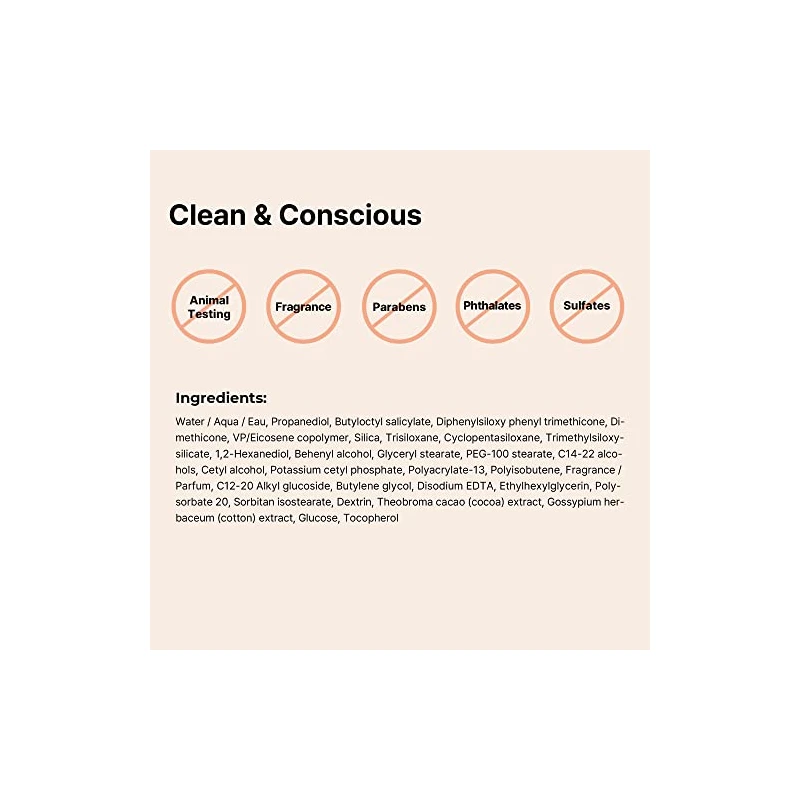 Clean & Conscious

Animal Testing

Fragrance

Parabens

Phthalates

Sulfates

Ingredients:

Water / Aqua / Eau, Propanediol, Butyloctyl salicylate, Diphenylsiloxy phenyl trimethicone, Dimethicone, VP/Eicosene copolymer, Silica, Trisiloxane, Cyclopentasiloxane, Trimethylsiloxysilicate, 1,2-Hexanediol, Behenyl alcohol, Glyceryl stearate, PEG-100 stearate, C14-22 alcohols, Cetyl alcohol, Potassium cetyl phosphate, Polyacrylate-13, Polyisobutene, Fragrance / Parfum, C12-20 Alkyl glucoside, Butylene glycol, Disodium EDTA, Ethylhexylglycerin, Polysorbate 20, Sorbitan isostearate, Dextrin, Theobroma cacao (cocoa) extract, Gossypium herbaceum (cotton) extract, Glucose, Tocopherol